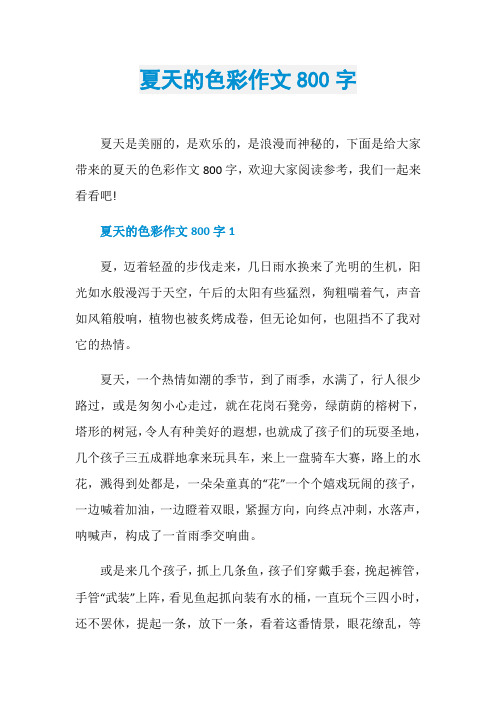 夏天的色彩作文 800 字

夏天是美丽的，是欢乐的，是浪漫而神秘的，下面是给大家带来的夏天的色彩作文 800 字，欢迎大家阅读参考，我们一起来看看吧!

夏天的色彩作文 800 字 1

夏，迈着轻盈的步伐走来，几日雨水换来了光明的生机，阳光如水般漫泻于天空，午后的太阳有些猛烈，狗粗喘着气，声音如风箱般响，植物也被炙烤成卷，但无论如何，也阻挡不了我对它的热情。

夏天，一个热情如潮的季节，到了雨季，水满了，行人很少路过，或是匆匆小心走过，就在花岗石凳旁，绿荫荫的榕树下，塔形的树冠，令人有种美好的遐想，也就成了孩子们的玩耍圣地，几个孩子三五成群地拿来玩具车，来上一盘骑车大赛，路上的水花，溅得到处都是，一朵朵童真的“花”一个个嬉戏玩闹的孩子，一边喊着加油，一边瞪着双眼，紧握方向，向终点冲刺，水落声，呐喊声，构成了一首雨季交响曲。

或是来几个孩子，抓上几条鱼，孩子们穿戴手套，挽起裤管，手管“武装”上阵，看见鱼起抓向装有水的桶，一直玩个三四小时，还不罢休，提起一条，放下一条，看着这番情景，眼花缭乱，等